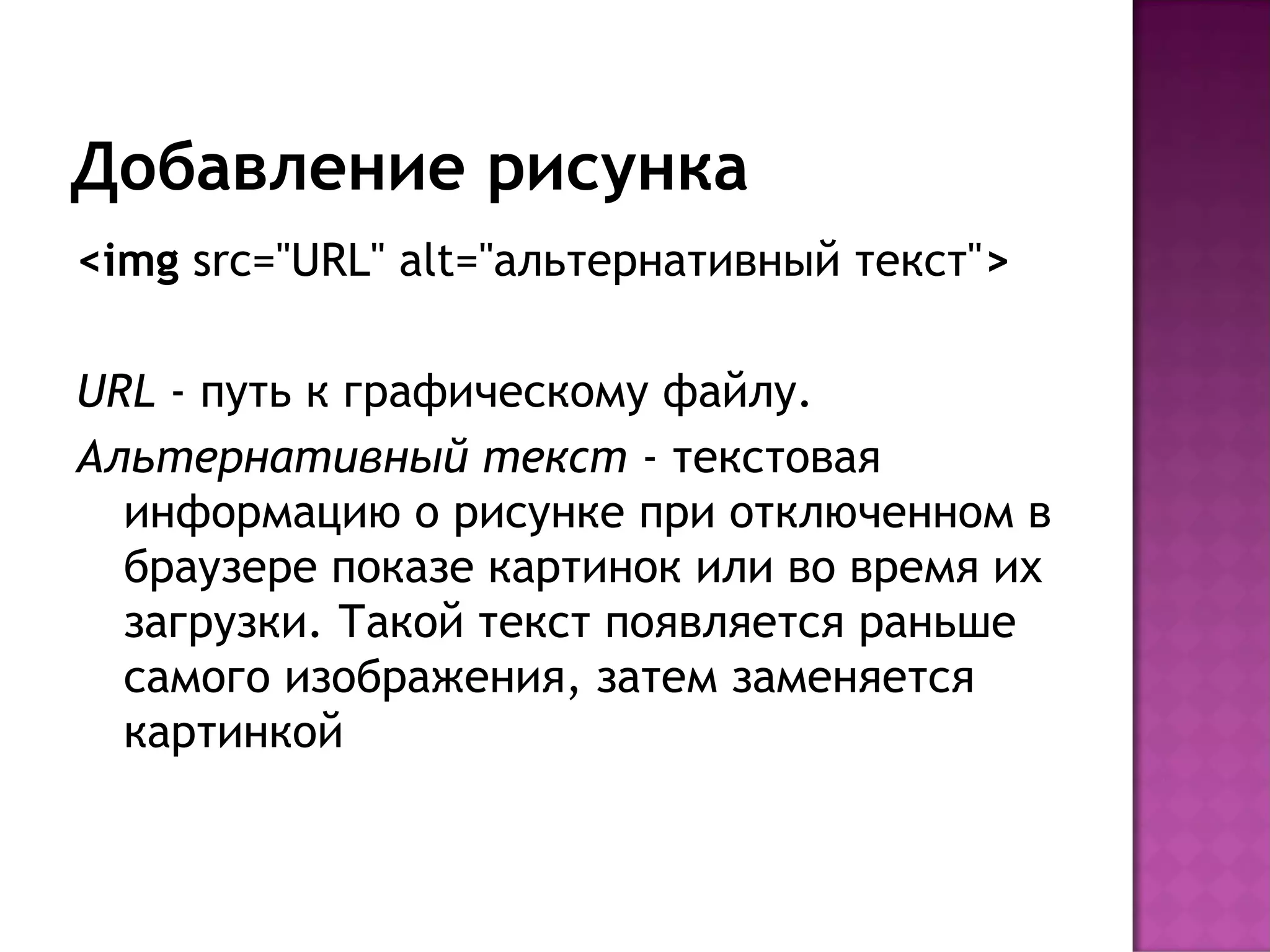 Добавление рисунка

<img src="URL" alt="альтернативный текст">

URL - путь к графическому файлу.

Альтернативный текст - текстовая информацию о рисунке при отключенном в браузере показе картинок или во время их загрузки. Такой текст появляется раньше самого изображения, затем заменяется картинкой